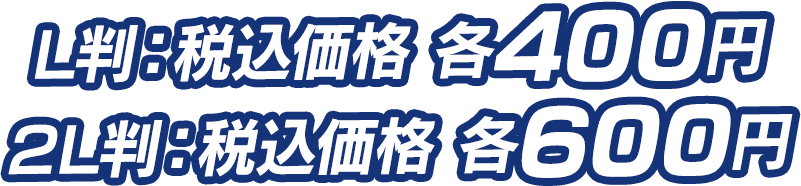 L判：税込価格 各400円
2L判：税込価格 各600円